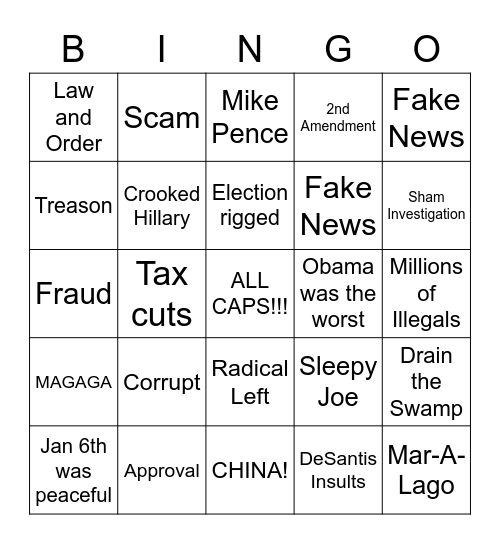 | B | I | N | G | O |
|---|---|---|---|---|
| Law and Order | Scam | Mike Pence | 2nd Amendment | Fake News |
| Treason | Crooked Hillary | Election rigged | Fake News | Sham Investigation |
| Fraud | Tax cuts | ALL CAPS!!! | Obama was the worst | Millions of Illegals |
| MAGAGA | Corrupt | Radical Left | Sleepy Joe | Drain the Swamp |
| Jan 6th was peaceful | Approval | CHINA! | DeSantis Insults | Mar-A-Lago |